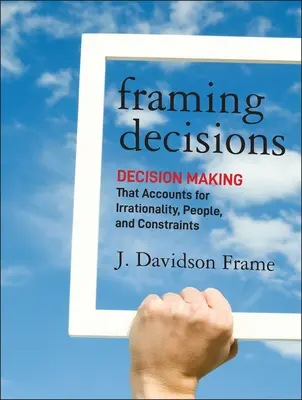 framing decisions

DECISION MAKING That Accounts for Irrationality, People, and Constraints

J. Davidson Frame